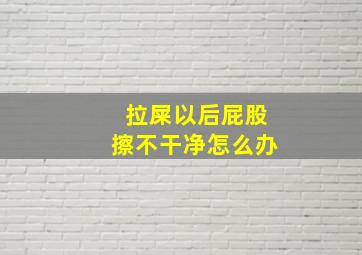 拉屎以后屁股
擦不干净怎么办